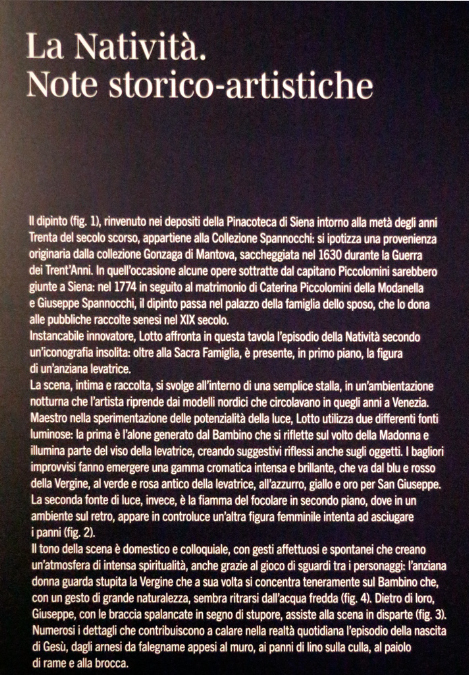 La Natività.
Note storico-artistiche

Il dipinto (fig. 1), rinvenuto nei depositi della Pinacoteca di Siena intorno alla metà degli anni Trenta del secolo scorso, appartiene alla Collezione Spannocchi: si ipotizza una provenienza originaria dalla collezione Gonzaga di Mantova, saccheggiata nel 1630 durante la Guerra dei Trent'Anni. In quell'occasione alcune opere sottratte dal capitano Piccolomini sarebbero giunte a Siena: nel 1774 in seguito al matrimonio di Caterina Piccolomini della Modanella e Giuseppe Spannocchi, il dipinto passa nel palazzo della famiglia dello sposo, che lo dona alle pubbliche raccolte senesi nel XIX secolo.
Instancabile innovatore, Lotto affronta in questa tavola l'episodio della Natività secondo un'iconografia insolita: oltre alla Sacra Famiglia, è presente, in primo piano, la figura di un'anziana levatrice.
La scena, intima e raccolta, si svolge all'interno di una semplice stalla, in un'ambientazione notturna che l'artista riprende dai modelli nordici che circolavano in quegli anni a Venezia. Maestro nella sperimentazione delle potenzialità della luce, Lotto utilizza due differenti fonti luminose: la prima è l'alone generato dal Bambino che si riflette sul volto della Madonna e illumina parte del viso della levatrice, creando suggestivi riflessi anche sugli oggetti. I bagliori improvvisi fanno emergere una gamma cromatica intensa e brillante, che va dal blu e rosso della Vergine, al verde e rosa antico della levatrice, all'azzurro, giallo e oro per San Giuseppe. La seconda fonte di luce, invece, è la fiamma del focolare in secondo piano, dove in un ambiente sul retro, appare in controluce un'altra figura femminile intenta ad asciugare i panni (fig. 2).
Il tono della scena è domestico e colloquiale, con gesti affettuosi e spontanei che creano un'atmosfera di intensa spiritualità, anche grazie al gioco di sguardi tra i personaggi: l'anziana donna guarda stupita la Vergine che a sua volta si concentra teneramente sul Bambino che, con un gesto di grande naturalezza, sembra ritrarsi dall'acqua fredda (fig. 4). Dietro di loro, Giuseppe, con le braccia spalancate in segno di stupore, assiste alla scena in disparte (fig. 3). Numerosi i dettagli che contribuiscono a calare nella realtà quotidiana l'episodio della nascita di Gesù, dagli arnesi da falegname appesi al muro, ai panni di lino sulla culla, al paiolo di rame e alla brocca.